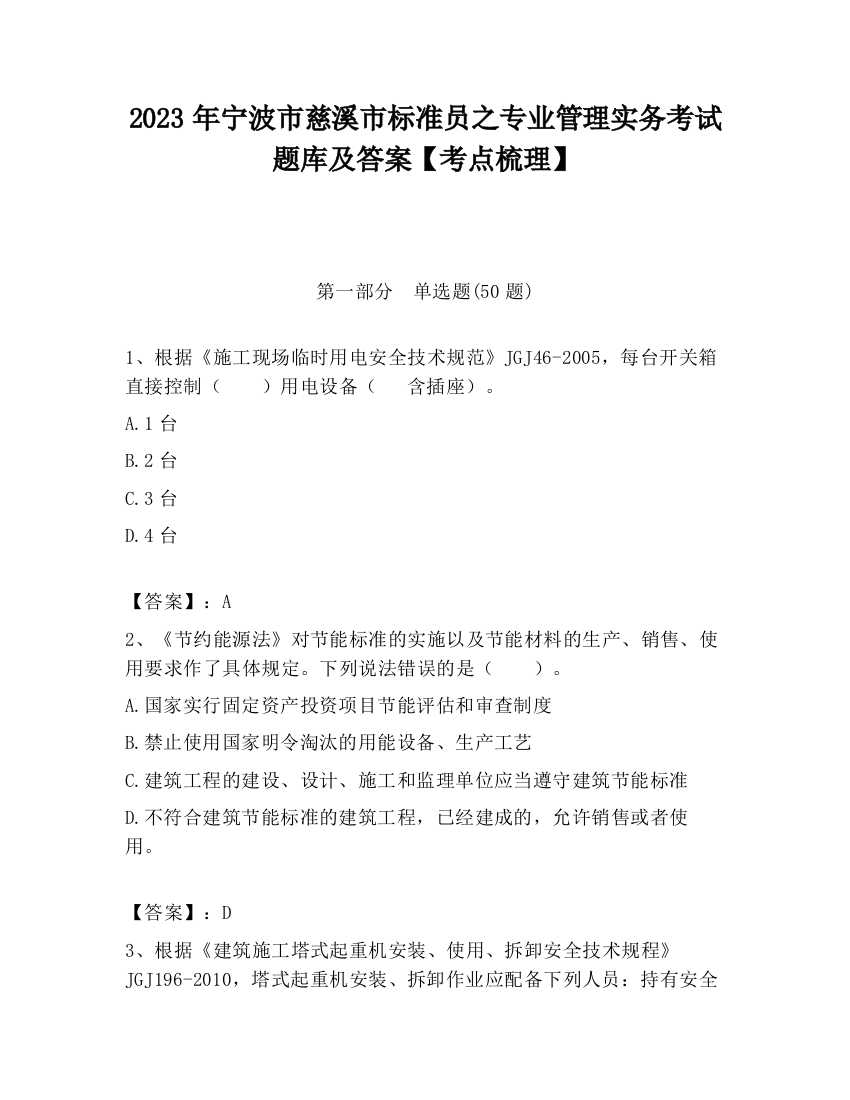 2023 年宁波市慈溪市标准员之专业管理实务考试题库及答案【考点梳理】

第一部分　单选题(50 题)

1、根据《施工现场临时用电安全技术规范》JGJ46-2005，每台开关箱直接控制（　　）用电设备（　　含插座）。

A.1 台

B.2 台

C.3 台

D.4 台

【答案】：A

2、《节约能源法》对节能标准的实施以及节能材料的生产、销售、使用要求作了具体规定。下列说法错误的是（　　）。

A.国家实行固定资产投资项目节能评估和审查制度

B.禁止使用国家明令淘汰的用能设备、生产工艺

C.建筑工程的建设、设计、施工和监理单位应当遵守建筑节能标准

D.不符合建筑节能标准的建筑工程，已经建成的，允许销售或者使用。

【答案】：D

3、根据《建筑施工塔式起重机安装、使用、拆卸安全技术规程》JGJ196-2010，塔式起重机安装、拆卸作业应配备下列人员：持有安全